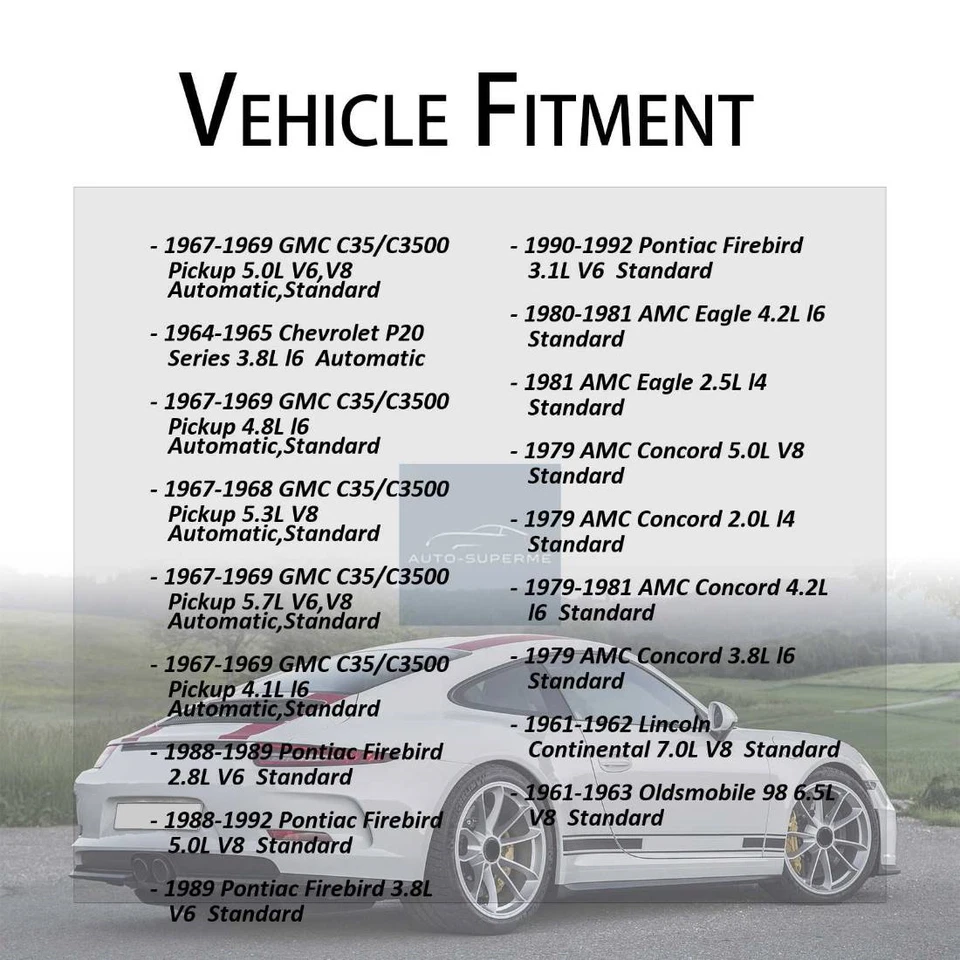 VEHICLE FITMENT

- 1967-1969 GMC C35/C3500 Pickup 5.0L V6,V8 Automatic,Standard

- 1964-1965 Chevrolet P20 Series 3.8L l6 Automatic

- 1967-1969 GMC C35/C3500 Pickup 4.8L l6 Automatic,Standard

- 1967-1968 GMC C35/C3500 Pickup 5.3L V8 Automatic,Standard

- 1967-1969 GMC C35/C3500 Pickup 5.7L V6,V8 Automatic,Standard

- 1967-1969 GMC C35/C3500 Pickup 4.1L l6 Automatic,Standard

- 1988-1989 Pontiac Firebird 2.8L V6 Standard

- 1988-1992 Pontiac Firebird 5.0L V8 Standard

- 1989 Pontiac Firebird 3.8L V6 Standard

- 1990-1992 Pontiac Firebird 3.1L V6 Standard

- 1980-1981 AMC Eagle 4.2L l6 Standard

- 1981 AMC Eagle 2.5L l4 Standard

- 1979 AMC Concord 5.0L V8 Standard

- 1979 AMC Concord 2.0L l4 Standard

- 1979-1981 AMC Concord 4.2L l6 Standard

- 1979 AMC Concord 3.8L l6 Standard

- 1961-1962 Lincoln Continental 7.0L V8 Standard

- 1961-1963 Oldsmobile 98 6.5L V8 Standard

AUTO-SUPERME